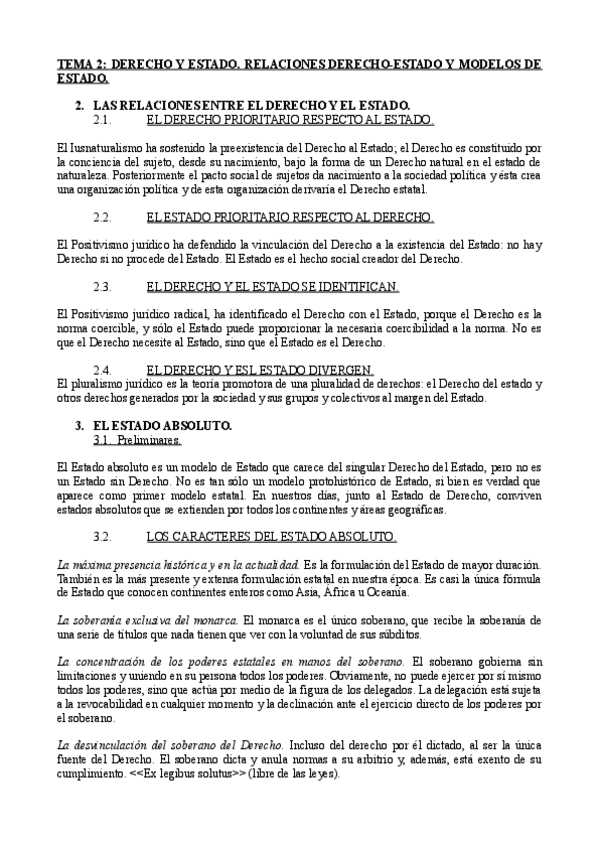 TEMA 2: DERECHO Y ESTADO. RELACIONES DERECHO-ESTADO Y MODELOS DE ESTADO.

2. LAS RELACIONES ENTRE EL DERECHO Y EL ESTADO.
2.1. EL DERECHO PRIORITARIO RESPECTO AL ESTADO.

El Iusnaturalismo ha sostenido la preexistencia del Derecho al Estado; el Derecho es constituido por la conciencia del sujeto, desde su nacimiento, bajo la forma de un Derecho natural en el estado de naturaleza. Posteriormente el pacto social de sujetos da nacimiento a la sociedad política y ésta crea una organización política y de esta organización derivaría el Derecho estatal.

2.2. EL ESTADO PRIORITARIO RESPECTO AL DERECHO.

El Positivismo jurídico ha defendido la vinculación del Derecho a la existencia del Estado: no hay Derecho si no procede del Estado. El Estado es el hecho social creador del Derecho.

2.3. EL DERECHO Y EL ESTADO SE IDENTIFICAN.

El Positivismo jurídico radical, ha identificado el Derecho con el Estado, porque el Derecho es la norma coercible, y sólo el Estado puede proporcionar la necesaria coercibilidad a la norma. No es que el Derecho necesite al Estado, sino que el Estado es el Derecho.

2.4. EL DERECHO Y ESL ESTADO DIVERGEN.
El pluralismo jurídico es la teoría promotora de una pluralidad de derechos: el Derecho del estado y otros derechos generados por la sociedad y sus grupos y colectivos al margen del Estado.

3. EL ESTADO ABSOLUTO.
3.1. Preliminares.

El Estado absoluto es un modelo de Estado que carece del singular Derecho del Estado, pero no es un Estado sin Derecho. No es tan sólo un modelo protohistórico de Estado, si bien es verdad que aparece como primer modelo estatal. En nuestros días, junto al Estado de Derecho, conviven estados absolutos que se extienden por todos los continentes y áreas geográficas.

3.2. LOS CARACTERES DEL ESTADO ABSOLUTO.

La máxima presencia histórica y en la actualidad. Es la formulación del Estado de mayor duración. También es la más presente y extensa formulación estatal en nuestra época. Es casi la única fórmula de Estado que conocen continentes enteros como Asia, África u Oceanía.

La soberanía exclusiva del monarca. El monarca es el único soberano, que recibe la soberanía de una serie de títulos que nada tienen que ver con la voluntad de sus súbditos.

La concentración de los poderes estatales en manos del soberano. El soberano gobierna sin limitaciones y uniendo en su persona todos los poderes. Obviamente, no puede ejercer por sí mismo todos los poderes, sino que actúa por medio de la figura de los delegados. La delegación está sujeta a la revocabilidad en cualquier momento y la declinación ante el ejercicio directo de los poderes por el soberano.

La desvinculación del soberano del Derecho. Incluso del derecho por él dictado, al ser la única fuente del Derecho. El soberano dicta y anula normas a su arbitrio y, además, está exento de su cumplimiento. <<Ex legibus solutus>> (libre de las leyes).